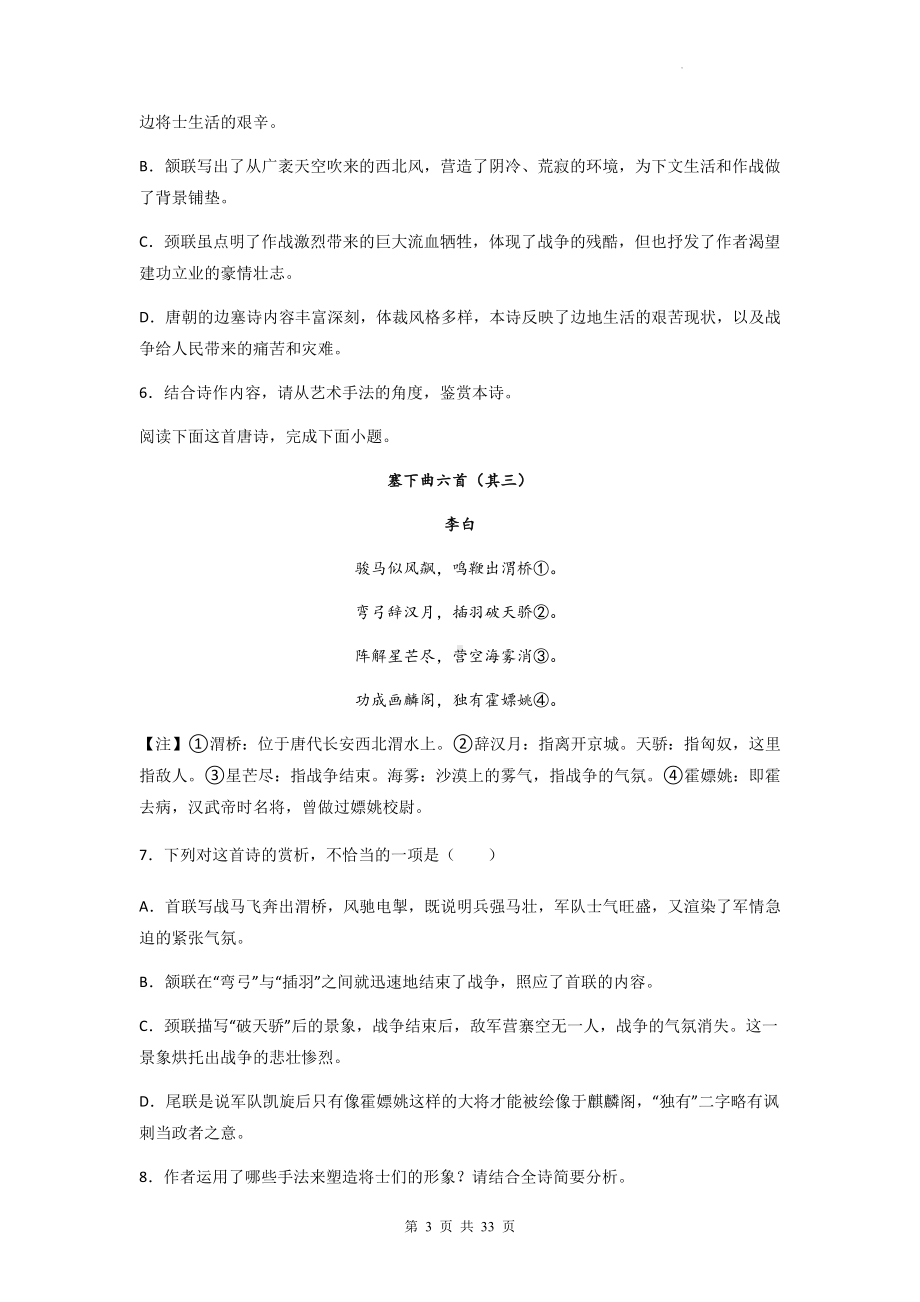 边将士生活的艰辛。

B．颔联写出了从广袤天空吹来的西北风，营造了阴冷、荒寂的环境，为下文生活和作战做了背景铺垫。

C．颈联虽点明了作战激烈带来的巨大流血牺牲，体现了战争的残酷，但也抒发了作者渴望建功立业的豪情壮志。

D．唐朝的边塞诗内容丰富深刻，体裁风格多样，本诗反映了边地生活的艰苦现状，以及战争给人民带来的痛苦和灾难。

6．结合诗作内容，请从艺术手法的角度，鉴赏本诗。

阅读下面这首唐诗，完成下面小题。

塞下曲六首（其三）

李白

骏马似风飙，鸣鞭出渭桥①。

弯弓辞汉月，插羽破天骄②。

阵解星芒尽，营空海雾消③。

功成画麟阁，独有霍嫖姚④。

【注】①渭桥：位于唐代长安西北渭水上。②辞汉月：指离开京城。天骄：指匈奴，这里指敌人。③星芒尽：指战争结束。海雾：沙漠上的雾气，指战争的气氛。④霍嫖姚：即霍去病，汉武帝时名将，曾做过嫖姚校尉。

7．下列对这首诗的赏析，不恰当的一项是（　　）

A．首联写战马飞奔出渭桥，风驰电掣，既说明兵强马壮，军队士气旺盛，又渲染了军情急迫的紧张气氛。

B．颔联在“弯弓”与“插羽”之间就迅速地结束了战争，照应了首联的内容。

C．颈联描写“破天骄”后的景象，战争结束后，敌军营寨空无一人，战争的气氛消失。这一景象烘托出战争的悲壮惨烈。

D．尾联是说军队凯旋后只有像霍嫖姚这样的大将才能被绘像于麒麟阁，“独有”二字略有讽刺当政者之意。

8．作者运用了哪些手法来塑造将士们的形象？请结合全诗简要分析。

第 3 页 共 33 页